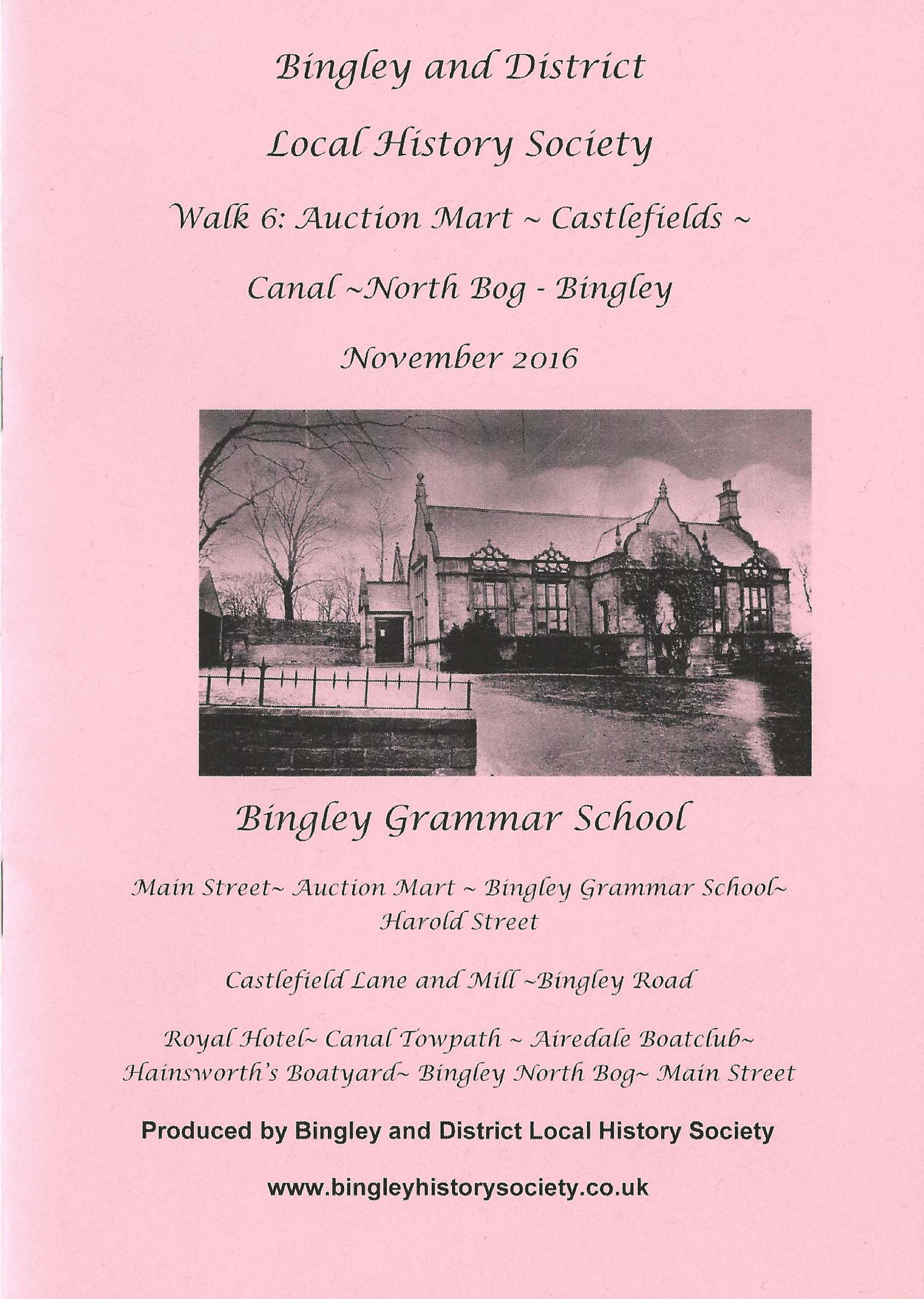 Bingley and District

Local History Society

Walk 6: Auction Mart ~ Castlefields ~

Canal ~North Bog - Bingley

November 2016

Bingley Grammar School

Main Street~ Auction Mart ~ Bingley Grammar School~ Harold Street

Castlefield Lane and Mill ~Bingley Road

Royal Hotel~ Canal Towpath ~ Airedale Boatclub~ Hainsworth's Boatyard~ Bingley North Bog~ Main Street

Produced by Bingley and District Local History Society

www.bingleyhistorysociety.co.uk